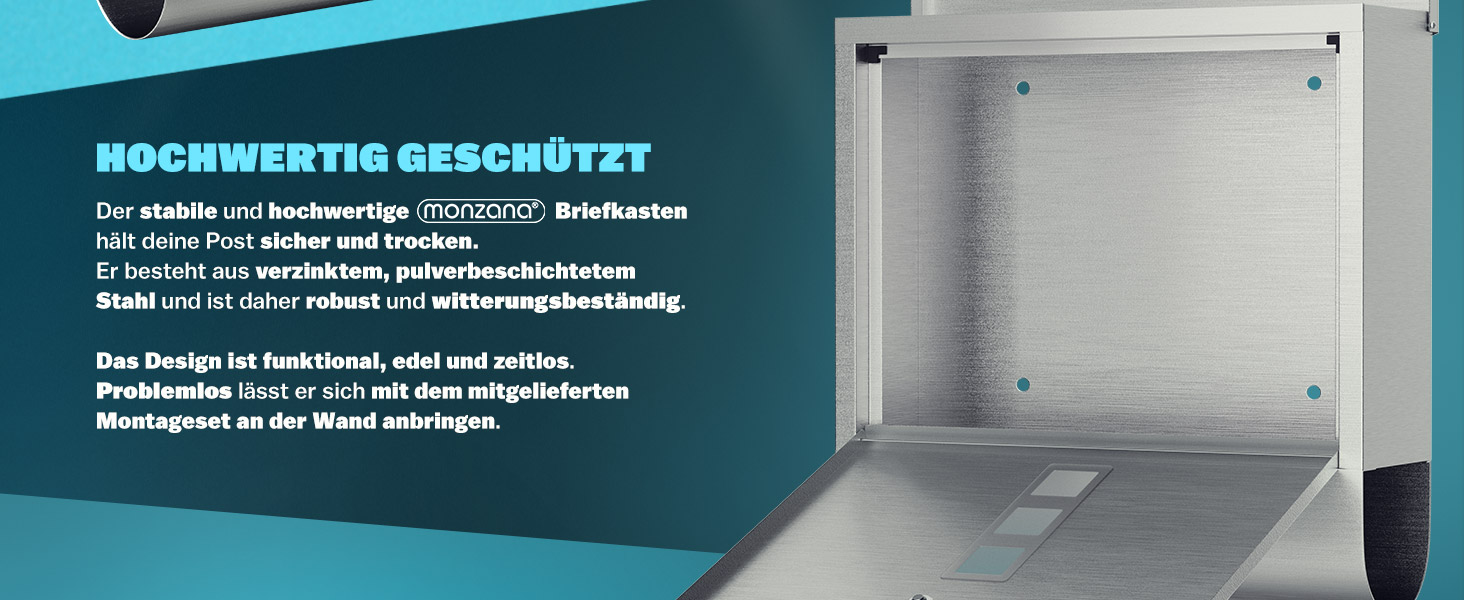 HOCHWERTIG GESCHÜTZT

Der stabile und hochwertige monzana® Briefkasten hält deine Post sicher und trocken. Er besteht aus verzinktem, pulverbeschichtetem Stahl und ist daher robust und witterungsbeständig.

Das Design ist funktional, edel und zeitlos. Problemlos lässt er sich mit dem mitgelieferten Montageset an der Wand anbringen.